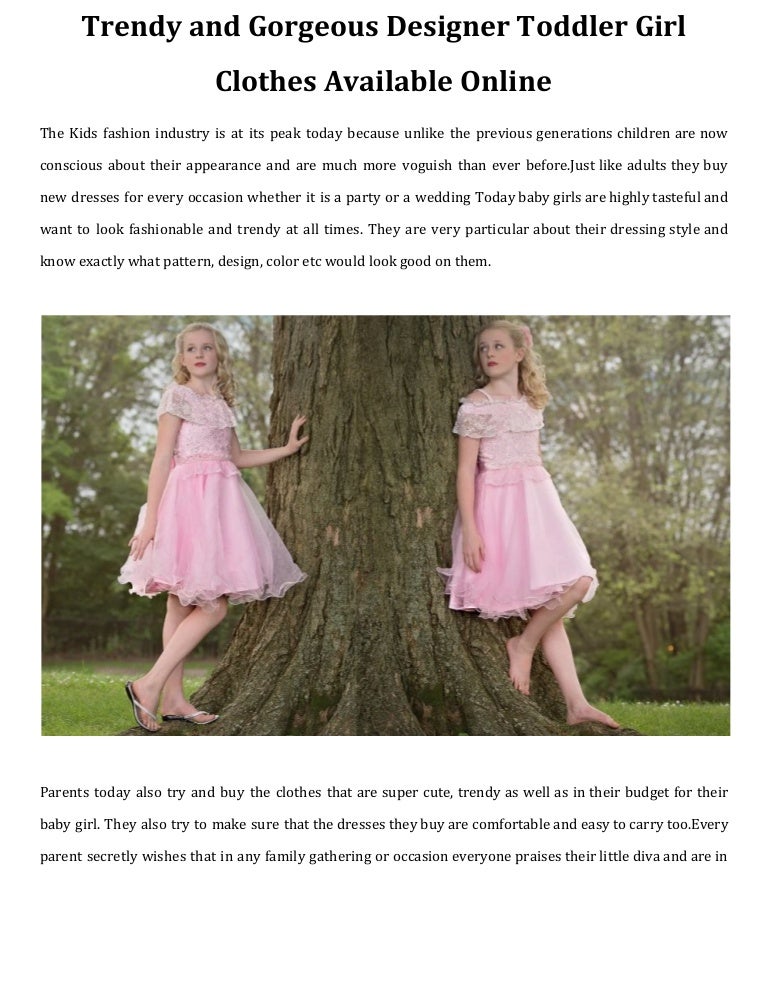 Trendy and Gorgeous Designer Toddler Girl Clothes Available Online

The Kids fashion industry is at its peak today because unlike the previous generations children are now conscious about their appearance and are much more voguish than ever before.Just like adults they buy new dresses for every occasion whether it is a party or a wedding Today baby girls are highly tasteful and want to look fashionable and trendy at all times. They are very particular about their dressing style and know exactly what pattern, design, color etc would look good on them.

Parents today also try and buy the clothes that are super cute, trendy as well as in their budget for their baby girl. They also try to make sure that the dresses they buy are comfortable and easy to carry too.Every parent secretly wishes that in any family gathering or occasion everyone praises their little diva and are in